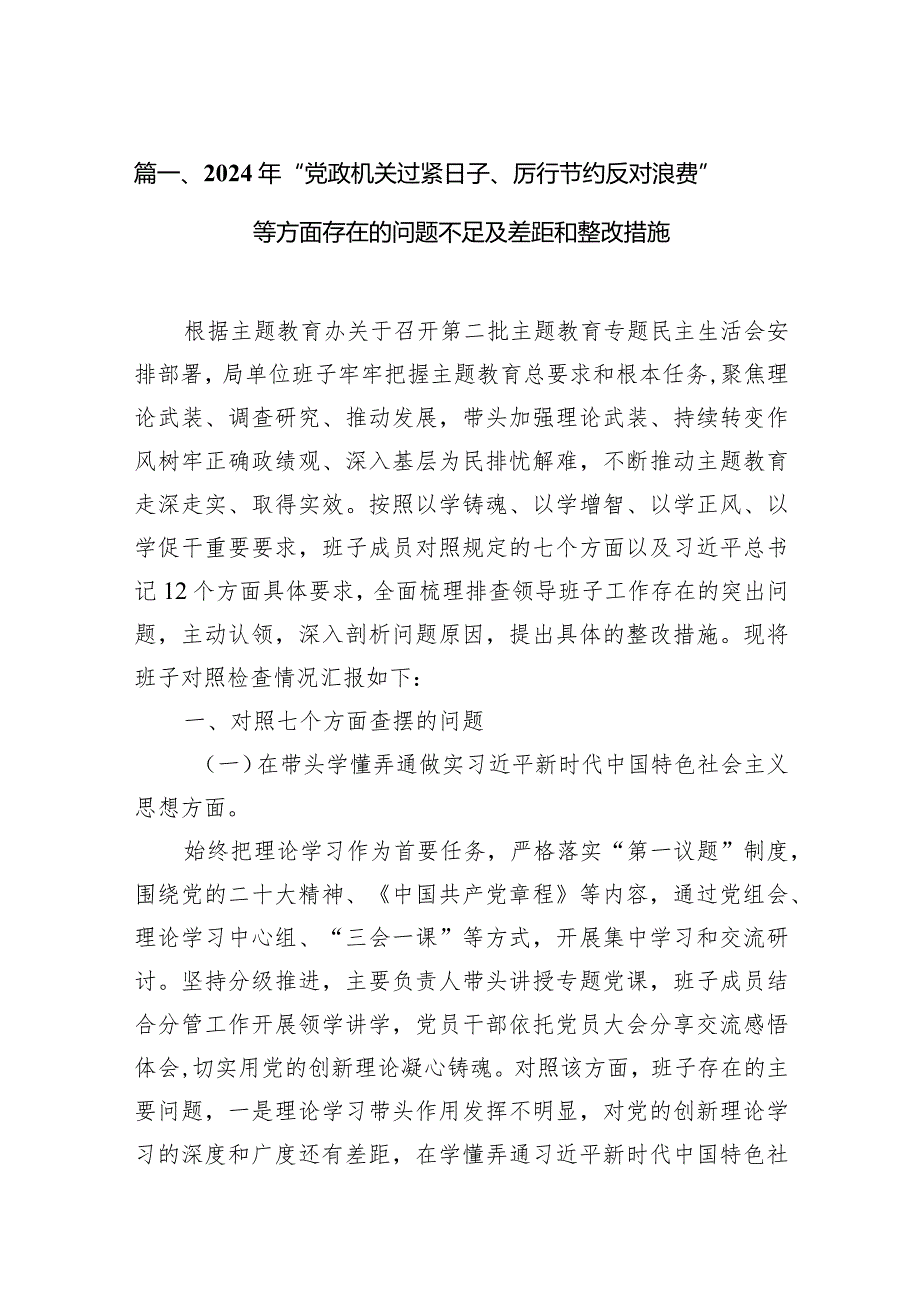 篇一、2024年“党政机关过紧日子、厉行节约反对浪费”等方面存在的问题不足及差距和整改措施

根据主题教育办关于召开第二批主题教育专题民主生活会安排部署，局单位班子牢牢把握主题教育总要求和根本任务，聚焦理论武装、调查研究、推动发展，带头加强理论武装、持续转变作风树牢正确政绩观、深入基层为民排忧解难，不断推动主题教育走深走实、取得实效。按照以学铸魂、以学增智、以学正风、以学促干重要要求，班子成员对照规定的七个方面以及习近平总书记12个方面具体要求，全面梳理排查领导班子工作存在的突出问题，主动认领，深入剖析问题原因，提出具体的整改措施。现将班子对照检查情况汇报如下：

一、对照七个方面查摆的问题

（一）在带头学懂弄通做实习近平新时代中国特色社会主义思想方面。

始终把理论学习作为首要任务，严格落实“第一议题”制度，围绕党的二十大精神、《中国共产党章程》等内容，通过党组会、理论学习中心组、“三会一课”等方式，开展集中学习和交流研讨。坚持分级推进，主要负责人带头讲授专题党课，班子成员结合分管工作开展领学讲学，党员干部依托党员大会分享交流感悟体会，切实用党的创新理论凝心铸魂。对照该方面，班子存在的主要问题，一是理论学习带头作用发挥不明显，对党的创新理论学习的深度和广度还有差距，在学懂弄通习近平新时代中国特色社